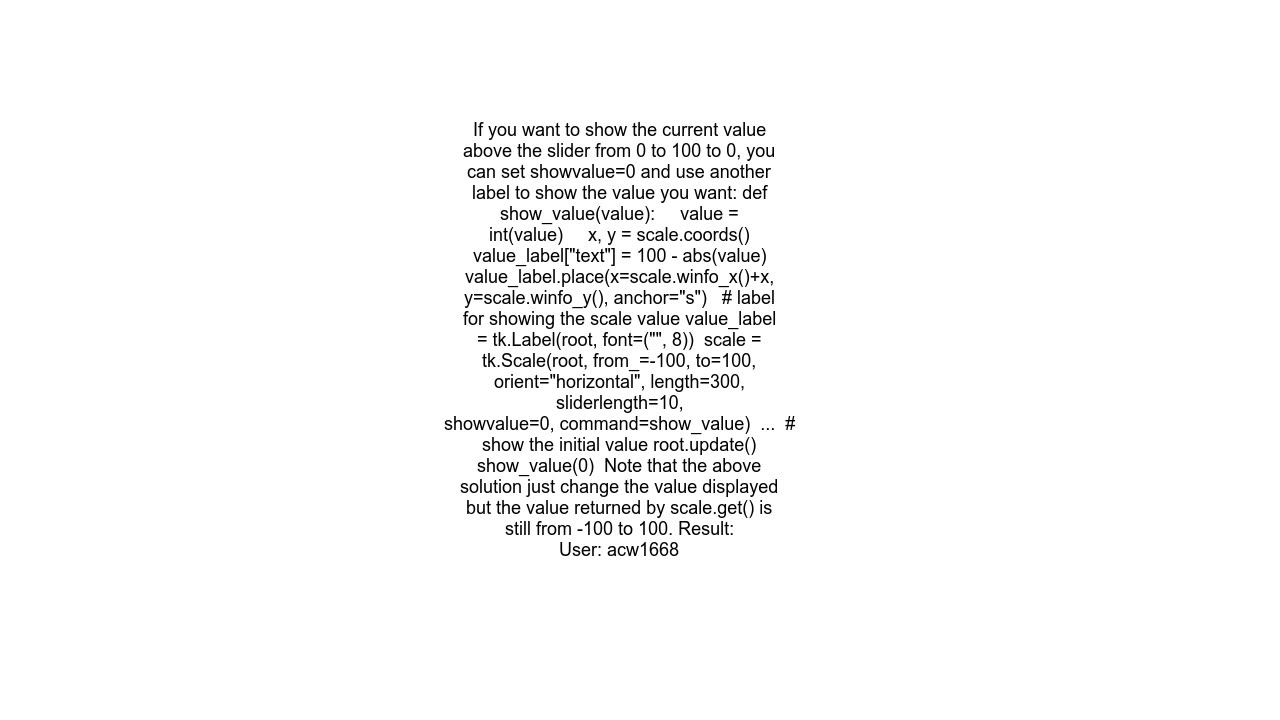 If you want to show the current value above the slider from 0 to 100 to 0, you can set showvalue=0 and use another label to show the value you want: def show_value(value):     value = int(value)     x, y = scale.coords()     value_label["text"] = 100 - abs(value)     value_label.place(x=scale.winfo_x()+x, y=scale.winfo_y(), anchor="s")   # label for showing the scale value value_label = tk.Label(root, font=("", 8))  scale = tk.Scale(root, from_=-100, to=100, orient="horizontal", length=300, sliderlength=10, showvalue=0, command=show_value)  ...  # show the initial value root.update() show_value(0)  Note that the above solution just change the value displayed but the value returned by scale.get() is still from -100 to 100. Result:
User: acw1668